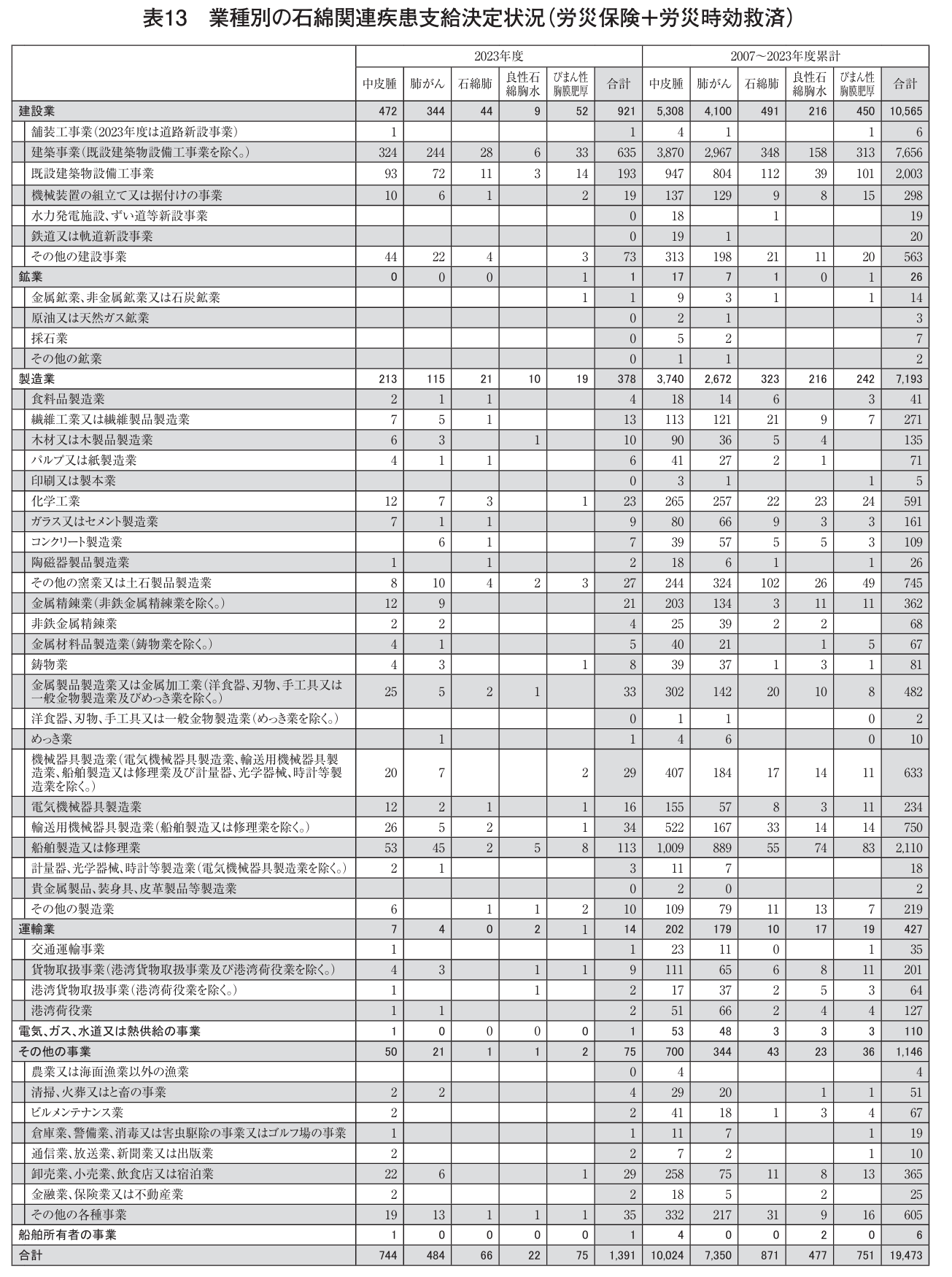 表13　業種別の石綿関連疾患支給決定状況（労災保険＋労災時効救済）

| | 2023年度 | | | | | | 2007～2023年度累計 | | | | | |
|---|---|---|---|---|---|---|---|---|---|---|---|---|
| | 中皮腫 | 肺がん | 石綿肺 | 良性石綿胸水 | びまん性胸膜肥厚 | 合計 | 中皮腫 | 肺がん | 石綿肺 | 良性石綿胸水 | びまん性胸膜肥厚 | 合計 |
| 建設業 | 472 | 344 | 44 | 9 | 52 | 921 | 5,308 | 4,100 | 491 | 216 | 450 | 10,565 |
| 舗装工事業（2023年度は道路新設事業） | 1 | | | | | 1 | 4 | 1 | | | 1 | 6 |
| 建築事業（既設建築物設備工事業を除く。） | 324 | 244 | 28 | 6 | 33 | 635 | 3,870 | 2,967 | 348 | 158 | 313 | 7,656 |
| 既設建築物設備工事業 | 93 | 72 | 11 | 3 | 14 | 193 | 947 | 804 | 112 | 39 | 101 | 2,003 |
| 機械装置の組立て又は据付けの事業 | 10 | 6 | 1 | | 2 | 19 | 137 | 129 | 9 | 8 | 15 | 298 |
| 水力発電施設、ずい道等新設事業 | | | | | | 0 | 18 | | 1 | | | 19 |
| 鉄道又は軌道新設事業 | | | | | | 0 | 19 | 1 | | | | 20 |
| その他の建設事業 | 44 | 22 | 4 | | 3 | 73 | 313 | 198 | 21 | 11 | 20 | 563 |
| 鉱業 | 0 | 0 | 0 | | 1 | 1 | 17 | 7 | 1 | 0 | 1 | 26 |
| 金属鉱業、非金属鉱業又は石炭鉱業 | | | | | 1 | 1 | 9 | 3 | 1 | | 1 | 14 |
| 原油又は天然ガス鉱業 | | | | | | 0 | 2 | 1 | | | | 3 |
| 採石業 | | | | | | 0 | 5 | 2 | | | | 7 |
| その他の鉱業 | | | | | | 0 | 1 | 1 | | | | 2 |
| 製造業 | 213 | 115 | 21 | 10 | 19 | 378 | 3,740 | 2,672 | 323 | 216 | 242 | 7,193 |
| 食料品製造業 | 2 | 1 | 1 | | | 4 | 18 | 14 | 6 | | 3 | 41 |
| 繊維工業又は繊維製品製造業 | 7 | 5 | 1 | | | 13 | 113 | 121 | 21 | 9 | 7 | 271 |
| 木材又は木製品製造業 | 6 | 3 | | 1 | | 10 | 90 | 36 | 5 | 4 | | 135 |
| パルプ又は紙製造業 | 4 | 1 | 1 | | | 6 | 41 | 27 | 2 | 1 | | 71 |
| 印刷又は製本業 | | | | | | 0 | 3 | 1 | | | 1 | 5 |
| 化学工業 | 12 | 7 | 3 | | 1 | 23 | 265 | 257 | 22 | 23 | 24 | 591 |
| ガラス又はセメント製造業 | 7 | 1 | 1 | | | 9 | 80 | 66 | 9 | 3 | 3 | 161 |
| コンクリート製造業 | | 6 | 1 | | | 7 | 39 | 57 | 5 | 5 | 3 | 109 |
| 陶磁器製品製造業 | 1 | | 1 | | | 2 | 18 | 6 | 1 | | 1 | 26 |
| その他の窯業又は土石製品製造業 | 8 | 10 | 4 | 2 | 3 | 27 | 244 | 324 | 102 | 26 | 49 | 745 |
| 金属精錬業（非鉄金属精錬業を除く。） | 12 | 9 | | | | 21 | 203 | 134 | 3 | 11 | 11 | 362 |
| 非鉄金属精錬業 | 2 | 2 | | | | 4 | 25 | 39 | 2 | 2 | | 68 |
| 金属材料品製造業（鋳物業を除く。） | 4 | 1 | | | | 5 | 40 | 21 | | 1 | 5 | 67 |
| 鋳物業 | 4 | 3 | | | 1 | 8 | 39 | 37 | 1 | 3 | 1 | 81 |
| 金属製品製造業又は金属加工業（洋食器、刃物、手工具又は一般金物製造業及びめっき業を除く。） | 25 | 5 | 2 | 1 | | 33 | 302 | 142 | 20 | 10 | 8 | 482 |
| 洋食器、刃物、手工具又は一般金物製造業（めっき業を除く。） | | | | | | 0 | 1 | 1 | | | 0 | 2 |
| めっき業 | | 1 | | | | 1 | 4 | 6 | | | 0 | 10 |
| 機械器具製造業（電気機械器具製造業、輸送用機械器具製造業、船舶製造又は修理業及び計量器、光学器械、時計等製造業を除く。） | 20 | 7 | | | 2 | 29 | 407 | 184 | 17 | 14 | 11 | 633 |
| 電気機械器具製造業 | 12 | 2 | 1 | | 1 | 16 | 155 | 57 | 8 | 3 | 11 | 234 |
| 輸送用機械器具製造業（船舶製造又は修理業を除く。） | 26 | 5 | 2 | | 1 | 34 | 522 | 167 | 33 | 14 | 14 | 750 |
| 船舶製造又は修理業 | 53 | 45 | 2 | 5 | 8 | 113 | 1,009 | 889 | 55 | 74 | 83 | 2,110 |
| 計量器、光学器械、時計等製造業（電気機械器具製造業を除く。） | 2 | 1 | | | | 3 | 11 | 7 | | | | 18 |
| 貴金属製品、装身具、皮革製品等製造業 | | | | | | 0 | 2 | 0 | | | | 2 |
| その他の製造業 | 6 | | 1 | 1 | 2 | 10 | 109 | 79 | 11 | 13 | 7 | 219 |
| 運輸業 | 7 | 4 | 0 | 2 | 1 | 14 | 202 | 179 | 10 | 17 | 19 | 427 |
| 交通運輸事業 | 1 | | | | | 1 | 23 | 11 | 0 | | 1 | 35 |
| 貨物取扱事業（港湾貨物取扱事業及び港湾荷役業を除く。） | 4 | 3 | | 1 | 1 | 9 | 111 | 65 | 6 | 8 | 11 | 201 |
| 港湾貨物取扱事業（港湾荷役業を除く。） | 1 | | | 1 | | 2 | 17 | 37 | 2 | 5 | 3 | 64 |
| 港湾荷役業 | 1 | 1 | | | | 2 | 51 | 66 | 2 | 4 | 4 | 127 |
| 電気、ガス、水道又は熱供給の事業 | 1 | 0 | 0 | 0 | 0 | 1 | 53 | 48 | 3 | 3 | 3 | 110 |
| その他の事業 | 50 | 21 | 1 | 1 | 2 | 75 | 700 | 344 | 43 | 23 | 36 | 1,146 |
| 農業又は海面漁業以外の漁業 | | | | | | 0 | 4 | | | | | 4 |
| 清掃、火葬又はと畜の事業 | 2 | 2 | | | | 4 | 29 | 20 | | 1 | 1 | 51 |
| ビルメンテナンス業 | 2 | | | | | 2 | 41 | 18 | 1 | 3 | 4 | 67 |
| 倉庫業、警備業、消毒又は害虫駆除の事業又はゴルフ場の事業 | 1 | | | | | 1 | 11 | 7 | | | 1 | 19 |
| 通信業、放送業、新聞業又は出版業 | 2 | | | | | 2 | 7 | 2 | | | 1 | 10 |
| 卸売業、小売業、飲食店又は宿泊業 | 22 | 6 | | | 1 | 29 | 258 | 75 | 11 | 8 | 13 | 365 |
| 金融業、保険業又は不動産業 | 2 | | | | | 2 | 18 | 5 | | 2 | | 25 |
| その他の各種事業 | 19 | 13 | 1 | 1 | 1 | 35 | 332 | 217 | 31 | 9 | 16 | 605 |
| 船舶所有者の事業 | 1 | 0 | 0 | 0 | 0 | 1 | 4 | 0 | 0 | 2 | 0 | 6 |
| 合計 | 744 | 484 | 66 | 22 | 75 | 1,391 | 10,024 | 7,350 | 871 | 477 | 751 | 19,473 |